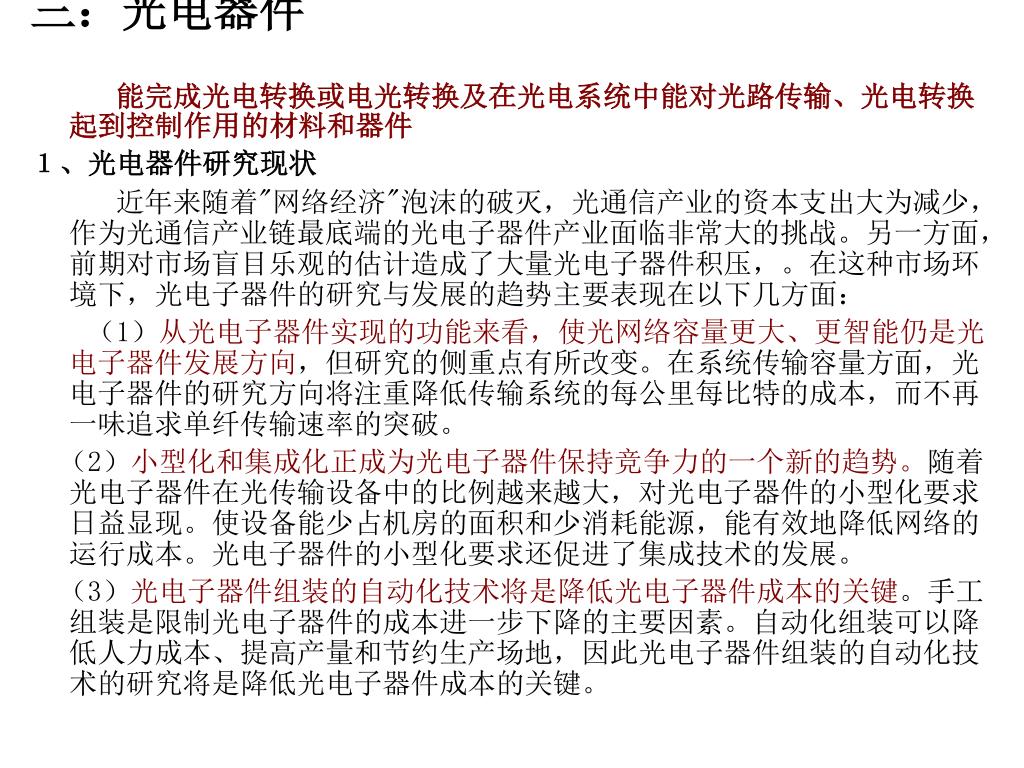 二：光电器件

能完成光电转换或电光转换及在光电系统中能对光路传输、光电转换起到控制作用的材料和器件

1、光电器件研究现状

近年来随着"网络经济"泡沫的破灭，光通信产业的资本支出大为减少，作为光通信产业链最底端的光电子器件产业面临非常大的挑战。另一方面，前期对市场盲目乐观的估计造成了大量光电子器件积压，。在这种市场环境下，光电子器件的研究与发展的趋势主要表现在以下几方面：

（1）从光电子器件实现的功能来看，使光网络容量更大、更智能仍是光电子器件发展方向，但研究的侧重点有所改变。在系统传输容量方面，光电子器件的研究方向将注重降低传输系统的每公里每比特的成本，而不再一味追求单纤传输速率的突破。

（2）小型化和集成化正成为光电子器件保持竞争力的一个新的趋势。随着光电子器件在光传输设备中的比例越来越大，对光电子器件的小型化要求日益显现。使设备能少占机房的面积和少消耗能源，能有效地降低网络的运行成本。光电子器件的小型化要求还促进了集成技术的发展。

（3）光电子器件组装的自动化技术将是降低光电子器件成本的关键。手工组装是限制光电子器件的成本进一步下降的主要因素。自动化组装可以降低人力成本、提高产量和节约生产场地，因此光电子器件组装的自动化技术的研究将是降低光电子器件成本的关键。